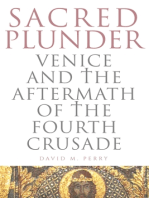 SACRED PLUNDER

VENICE AND THE AFTERMATH OF THE FOURTH CRUSADE

DAVID M. PERRY